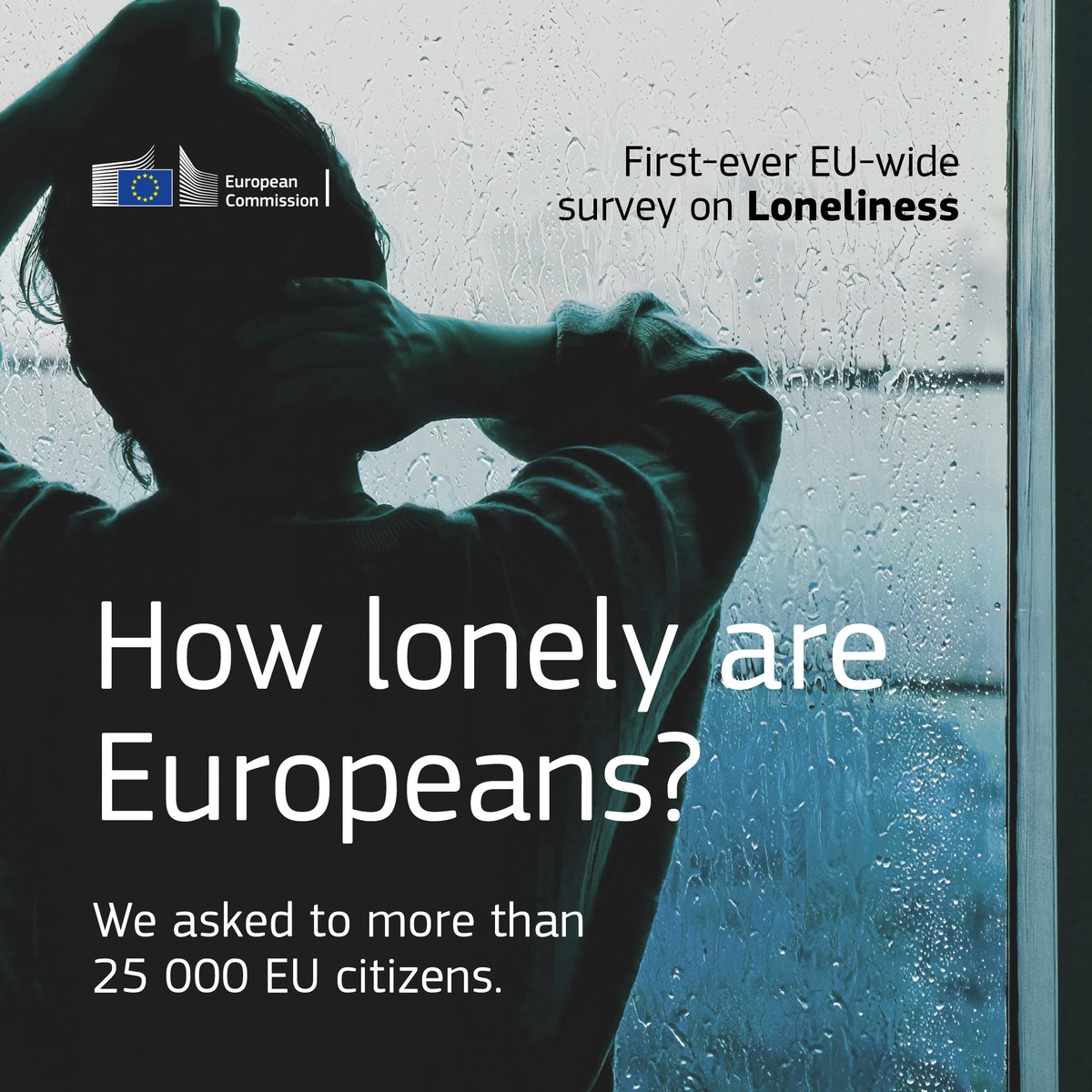 European Commission

First-ever EU-wide survey on Loneliness

How lonely are Europeans?

We asked to more than 25 000 EU citizens.